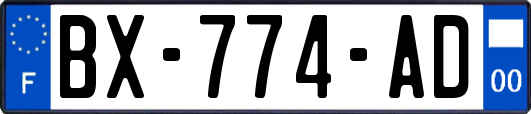 F
BX-774-AD
00